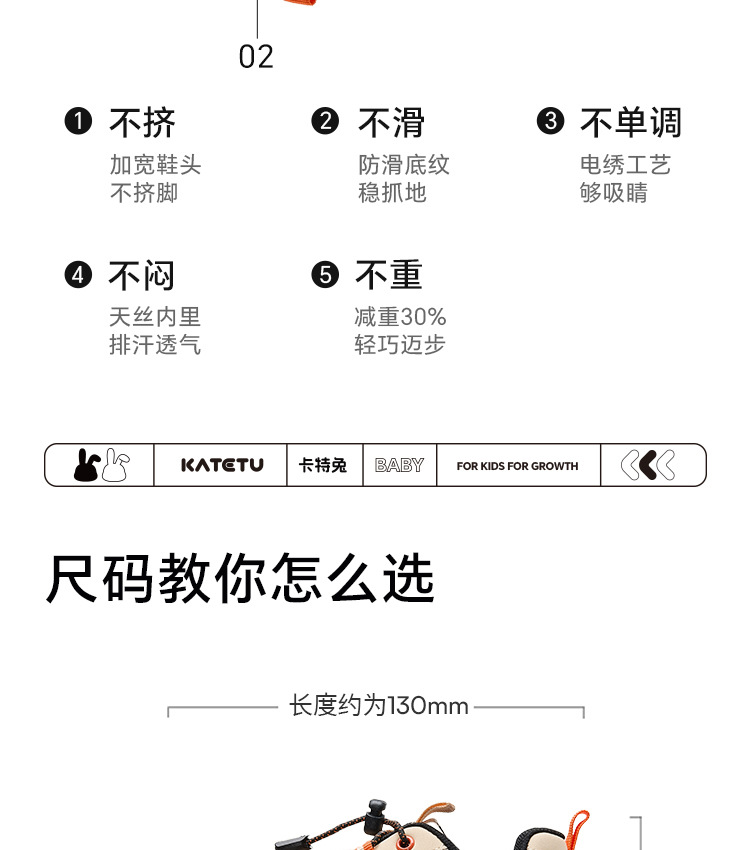 02

❶ 不挤
加宽鞋头
不挤脚

❷ 不滑
防滑底纹
稳抓地

❸ 不单调
电绣工艺
够吸睛

❹ 不闷
天丝内里
排汗透气

❺ 不重
减重30%
轻巧迈步

KATETU 卡特兔 BABY FOR KIDS FOR GROWTH

尺码教你怎么选

长度约为130mm